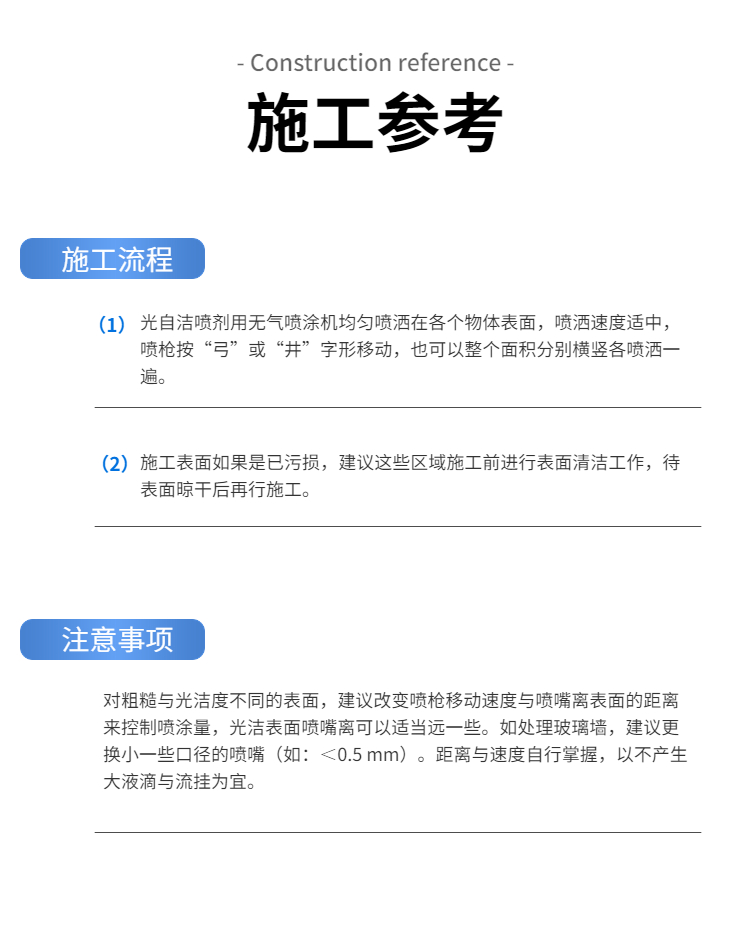 - Construction reference -

施工参考

施工流程

(1) 光自洁喷剂用无气喷涂机均匀喷洒在各个物体表面，喷洒速度适中，喷枪按“弓”或“井”字形移动，也可以整个面积分别横竖各喷洒一遍。

(2) 施工表面如果是已污损，建议这些区域施工前进行表面清洁工作，待表面晾干后再行施工。

注意事项

对粗糙与光洁度不同的表面，建议改变喷枪移动速度与喷嘴离表面的距离来控制喷涂量，光洁表面喷嘴离可以适当远一些。如处理玻璃墙，建议更换小一些口径的喷嘴（如：＜0.5 mm）。距离与速度自行掌握，以不产生大液滴与流挂为宜。